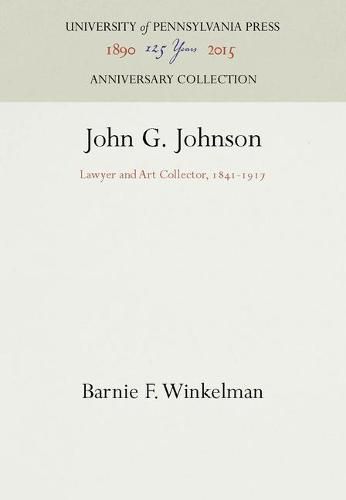 UNIVERSITY of PENNSYLVANIA PRESS
1890 125 Years 2015
ANNIVERSARY COLLECTION

John G. Johnson

Lawyer and Art Collector, 1841-1917

Barnie F. Winkelman